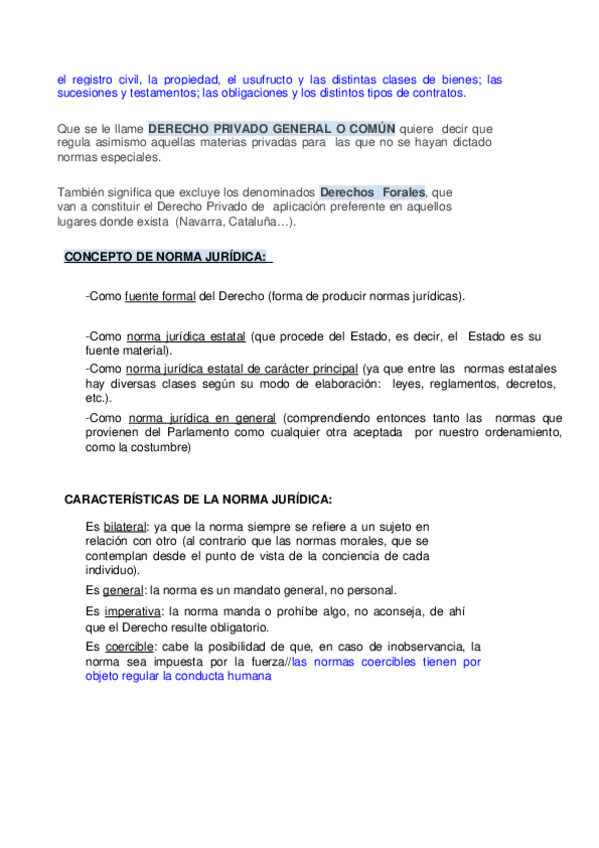 el registro civil, la propiedad, el usufructo y las distintas clases de bienes; las sucesiones y testamentos; las obligaciones y los distintos tipos de contratos.

Que se le llame DERECHO PRIVADO GENERAL O COMÚN quiere decir que regula asimismo aquellas materias privadas para las que no se hayan dictado normas especiales.

También significa que excluye los denominados Derechos Forales, que van a constituir el Derecho Privado de aplicación preferente en aquellos lugares donde exista (Navarra, Cataluña…).

CONCEPTO DE NORMA JURÍDICA:

-Como fuente formal del Derecho (forma de producir normas jurídicas).

-Como norma jurídica estatal (que procede del Estado, es decir, el Estado es su fuente material).
-Como norma jurídica estatal de carácter principal (ya que entre las normas estatales hay diversas clases según su modo de elaboración: leyes, reglamentos, decretos, etc.).
-Como norma jurídica en general (comprendiendo entonces tanto las normas que provienen del Parlamento como cualquier otra aceptada por nuestro ordenamiento, como la costumbre)

CARACTERÍSTICAS DE LA NORMA JURÍDICA:

Es bilateral: ya que la norma siempre se refiere a un sujeto en relación con otro (al contrario que las normas morales, que se contemplan desde el punto de vista de la conciencia de cada individuo).
Es general: la norma es un mandato general, no personal.
Es imperativa: la norma manda o prohíbe algo, no aconseja, de ahí que el Derecho resulte obligatorio.
Es coercible: cabe la posibilidad de que, en caso de inobservancia, la norma sea impuesta por la fuerza//las normas coercibles tienen por objeto regular la conducta humana